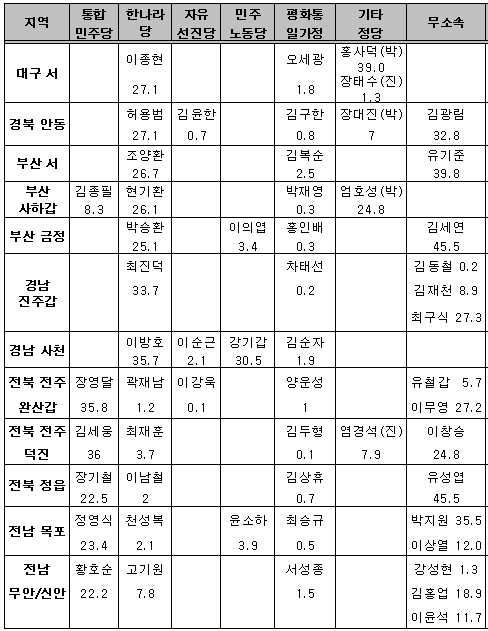 | 지역 | 통합 민주당 | 한나라 당 | 자유 선진당 | 민주 노동당 | 평화통 일가정 | 기타 정당 | 무소속 |
|---|---|---|---|---|---|---|---|
| 대구 서 | | 이종현 27.1 | | | 오세광 1.8 | 홍사덕(박) 39.0 장태수(진) 1.3 | |
| 경북 안동 | | 허용범 27.1 | 김윤한 0.7 | | 김구한 0.8 | 장대진(박) 7 | 김광림 32.8 |
| 부산 서 | | 조양환 26.7 | | | 김복순 2.5 | | 유기준 39.8 |
| 부산 사하갑 | 김종필 8.3 | 현기환 26.1 | | | 박재영 0.3 | 엄호성(박) 24.8 | |
| 부산 금정 | | 박승환 25.1 | | 이의엽 3.4 | 홍인배 0.3 | | 김세연 45.5 |
| 경남 진주갑 | | 최진덕 33.7 | | | 차태선 0.2 | | 김동철 0.2 김재천 8.9 최구식 27.3 |
| 경남 사천 | | 이방호 35.7 | 이순근 2.1 | 강기갑 30.5 | 김순자 1.9 | | |
| 전북 전주 완산갑 | 장영달 35.8 | 곽재남 1.2 | 이강욱 0.1 | | 양운성 1 | | 유철갑 5.7 이무영 27.2 |
| 전북 전주 덕진 | 김세웅 36 | 최재훈 3.7 | | | 김두형 0.1 | 염경석(진) 7.9 | 이창승 24.8 |
| 전북 정읍 | 장기철 22.5 | 이남철 2 | | | 김상휴 0.7 | | 유성엽 45.5 |
| 전남 목포 | 정영식 23.4 | 천성복 2.1 | | 윤소하 3.9 | 최승규 0.5 | | 박지원 35.5 이상열 12.0 |
| 전남 무안/신안 | 황호순 22.2 | 고기원 7.8 | | | 서성종 1.5 | | 강성현 1.3 김홍업 18.9 이윤석 11.7 |